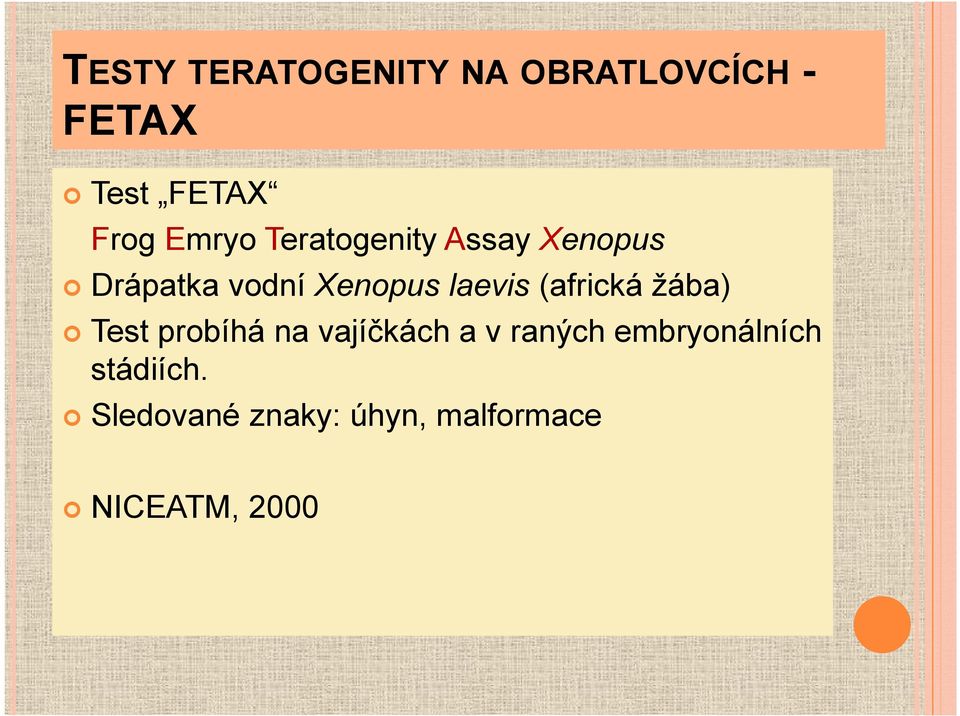 TESTY TERATOGENITY NA OBRATLOVCÍCH - FETAX

Test „FETAX“
Frog Emryo Teratogenity Assay Xenopus

Drápatka vodní Xenopus laevis (africká žába)

Test probíhá na vajíčkách a v raných embryonálních stádiích.

Sledované znaky: úhyn, malformace

NICEATM, 2000